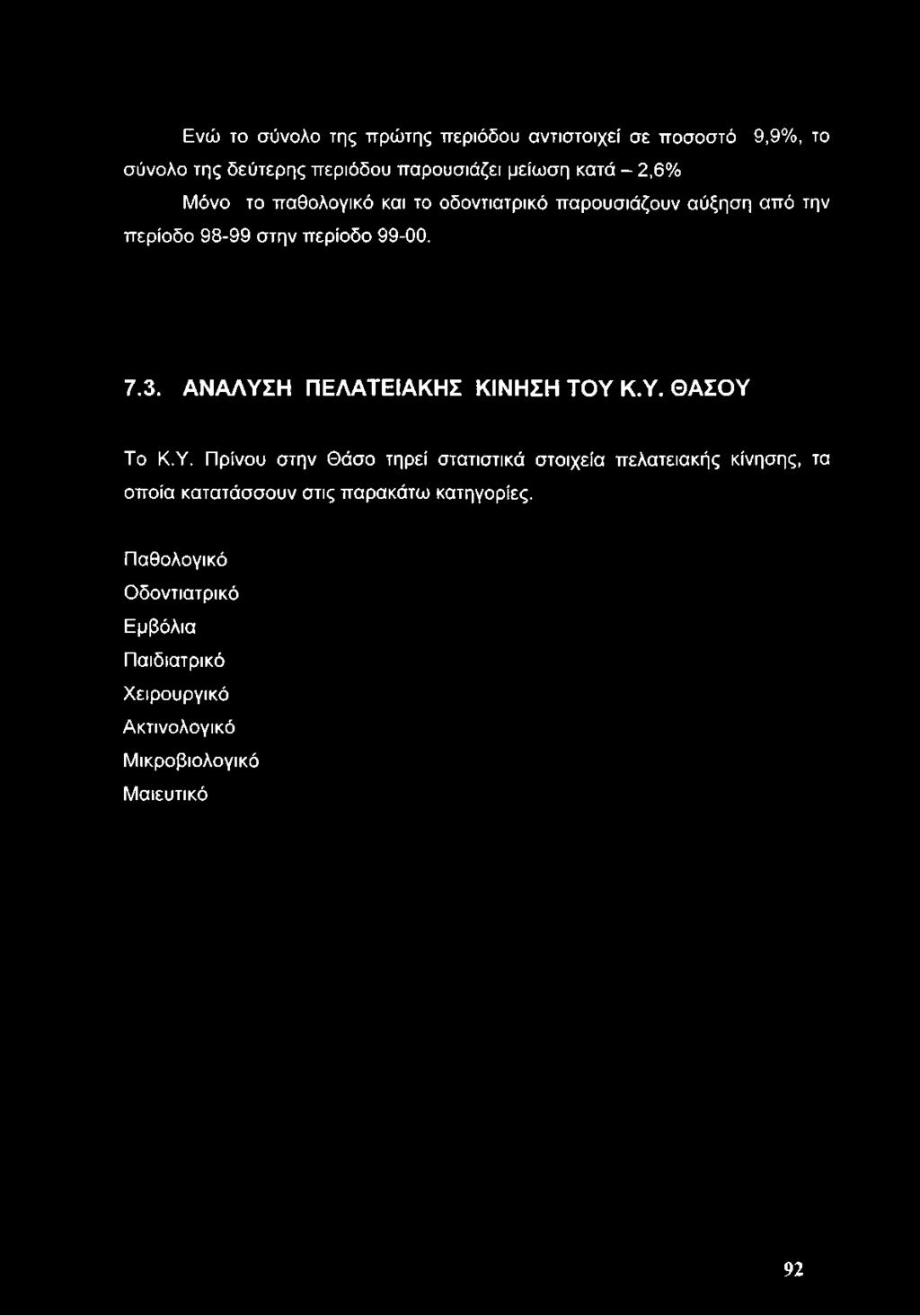 Ενώ το σύνολο της πρώτης περιόδου αντιστοιχεί σε ποσοστό 9,9%, το σύνολο της δεύτερης περιόδου παρουσιάζει μείωση κατά – 2,6%

Μόνο το παθολογικό και το οδοντιατρικό παρουσιάζουν αύξηση από την περίοδο 98-99 στην περίοδο 99-00.

7.3. ΑΝΑΛΥΣΗ ΠΕΛΑΤΕΙΑΚΗΣ ΚΙΝΗΣΗ ΤΟΥ Κ.Υ. ΘΑΣΟΥ

Το Κ.Υ. Πρίνου στην Θάσο τηρεί στατιστικά στοιχεία πελατειακής κίνησης, τα οποία κατατάσσουν στις παρακάτω κατηγορίες.

Παθολογικό
Οδοντιατρικό
Εμβόλια
Παιδιατρικό
Χειρουργικό
Ακτινολογικό
Μικροβιολογικό
Μαιευτικό

92